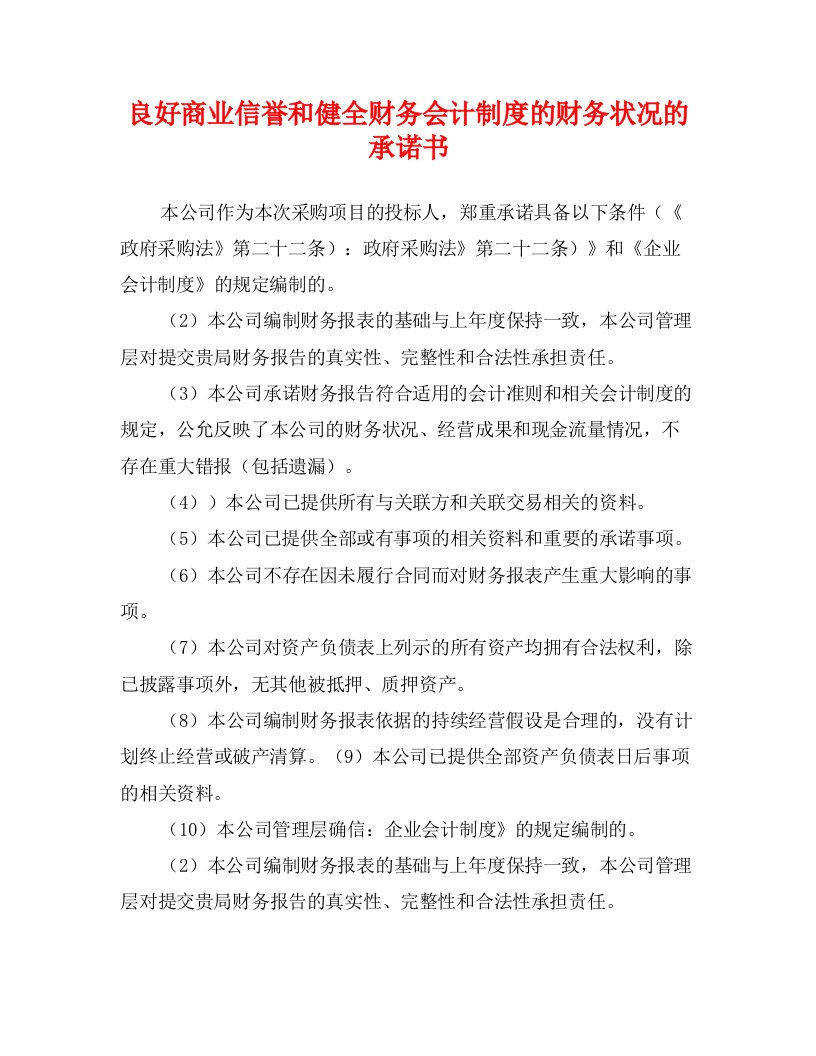 良好商业信誉和健全财务会计制度的财务状况的承诺书

本公司作为本次采购项目的投标人，郑重承诺具备以下条件（《政府采购法》第二十二条）：政府采购法》第二十二条）》和《企业会计制度》的规定编制的。

（2）本公司编制财务报表的基础与上年度保持一致，本公司管理层对提交贵局财务报告的真实性、完整性和合法性承担责任。

（3）本公司承诺财务报告符合适用的会计准则和相关会计制度的规定，公允反映了本公司的财务状况、经营成果和现金流量情况，不存在重大错报（包括遗漏）。

（4））本公司已提供所有与关联方和关联交易相关的资料。

（5）本公司已提供全部或有事项的相关资料和重要的承诺事项。

（6）本公司不存在因未履行合同而对财务报表产生重大影响的事项。

（7）本公司对资产负债表上列示的所有资产均拥有合法权利，除已披露事项外，无其他被抵押、质押资产。

（8）本公司编制财务报表依据的持续经营假设是合理的，没有计划终止经营或破产清算。（9）本公司已提供全部资产负债表日后事项的相关资料。

（10）本公司管理层确信：企业会计制度》的规定编制的。

（2）本公司编制财务报表的基础与上年度保持一致，本公司管理层对提交贵局财务报告的真实性、完整性和合法性承担责任。